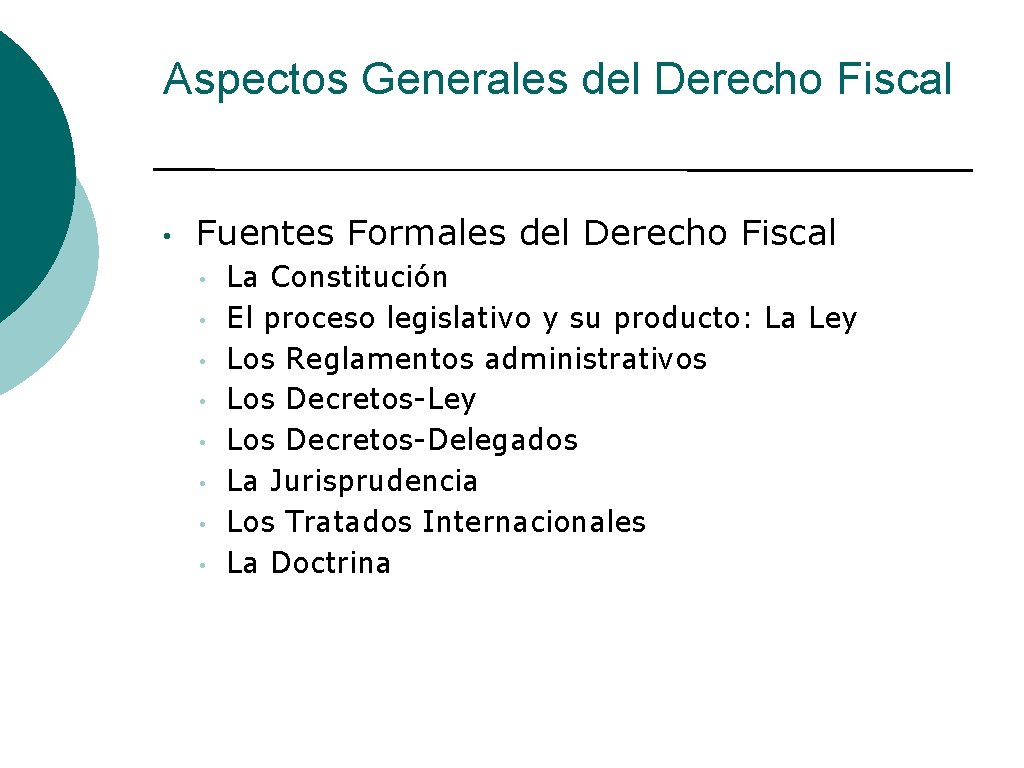 Aspectos Generales del Derecho Fiscal

• Fuentes Formales del Derecho Fiscal
  • La Constitución
  • El proceso legislativo y su producto: La Ley
  • Los Reglamentos administrativos
  • Los Decretos-Ley
  • Los Decretos-Delegados
  • La Jurisprudencia
  • Los Tratados Internacionales
  • La Doctrina